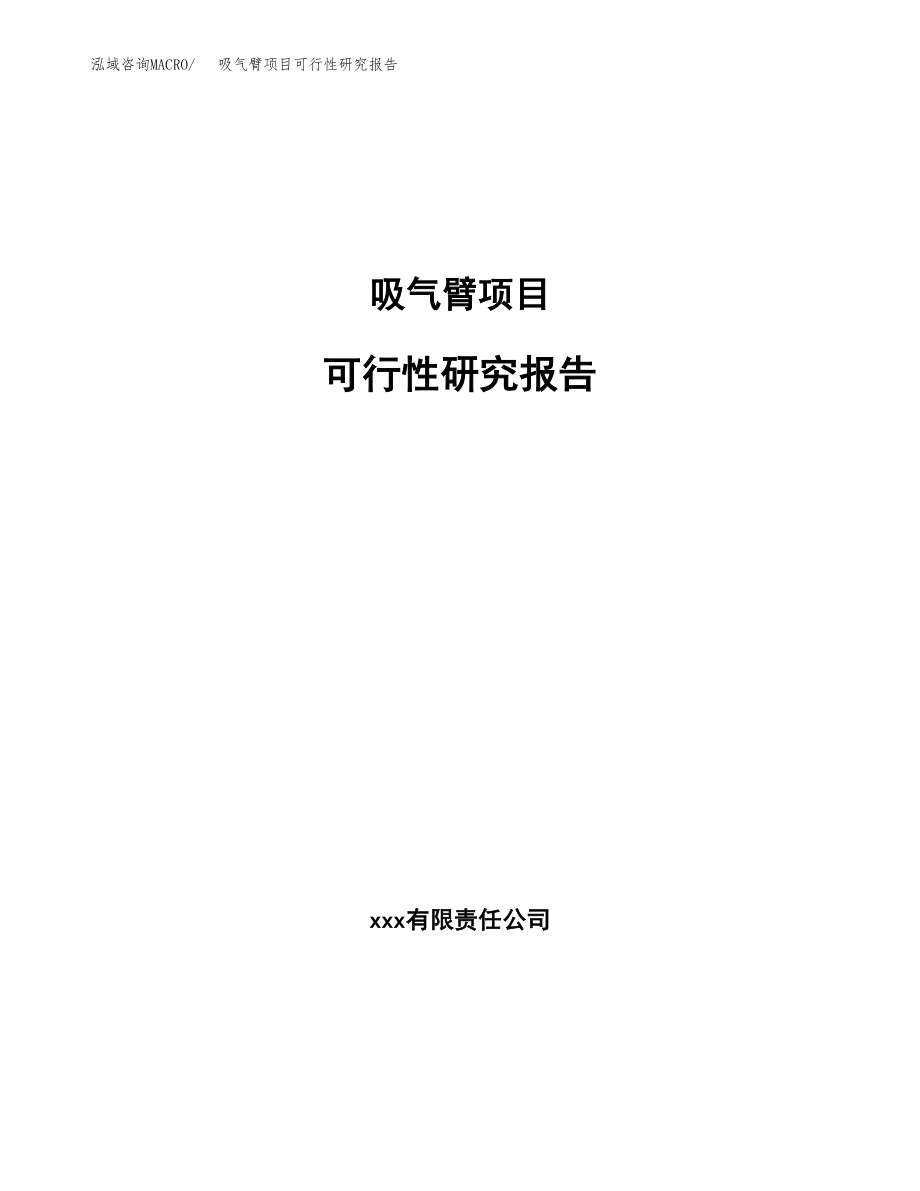 泓域咨询MACRO/　吸气臂项目可行性研究报告

吸气臂项目

可行性研究报告

xxx有限责任公司